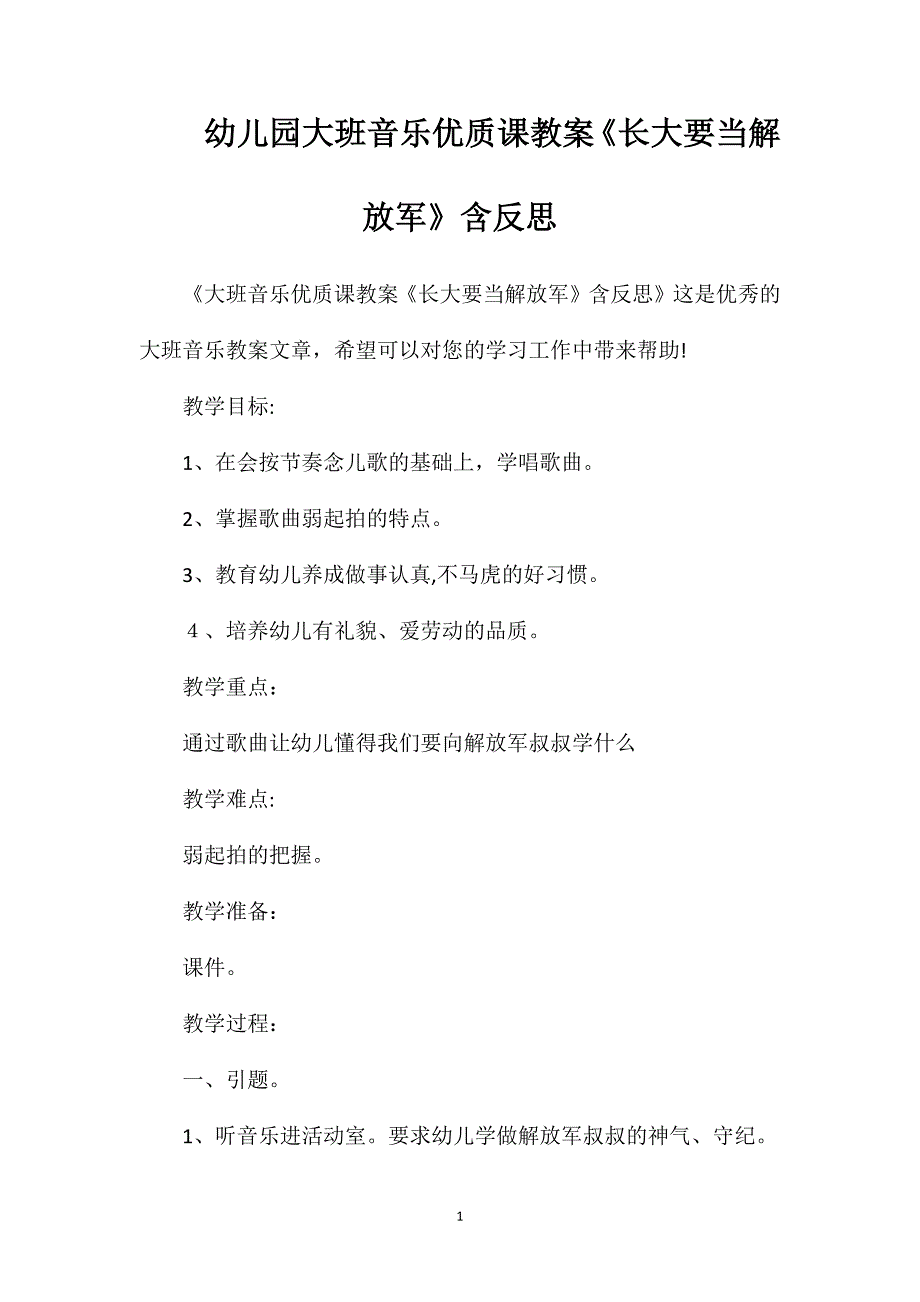 幼儿园大班音乐优质课教案《长大要当解放军》含反思

《大班音乐优质课教案《长大要当解放军》含反思》这是优秀的大班音乐教案文章，希望可以对您的学习工作中带来帮助!

教学目标:

1、在会按节奏念儿歌的基础上，学唱歌曲。

2、掌握歌曲弱起拍的特点。

3、教育幼儿养成做事认真,不马虎的好习惯。

4、培养幼儿有礼貌、爱劳动的品质。

教学重点：

通过歌曲让幼儿懂得我们要向解放军叔叔学什么

教学难点:

弱起拍的把握。

教学准备：

课件。

教学过程：

一、引题。

1、听音乐进活动室。要求幼儿学做解放军叔叔的神气、守纪。

1